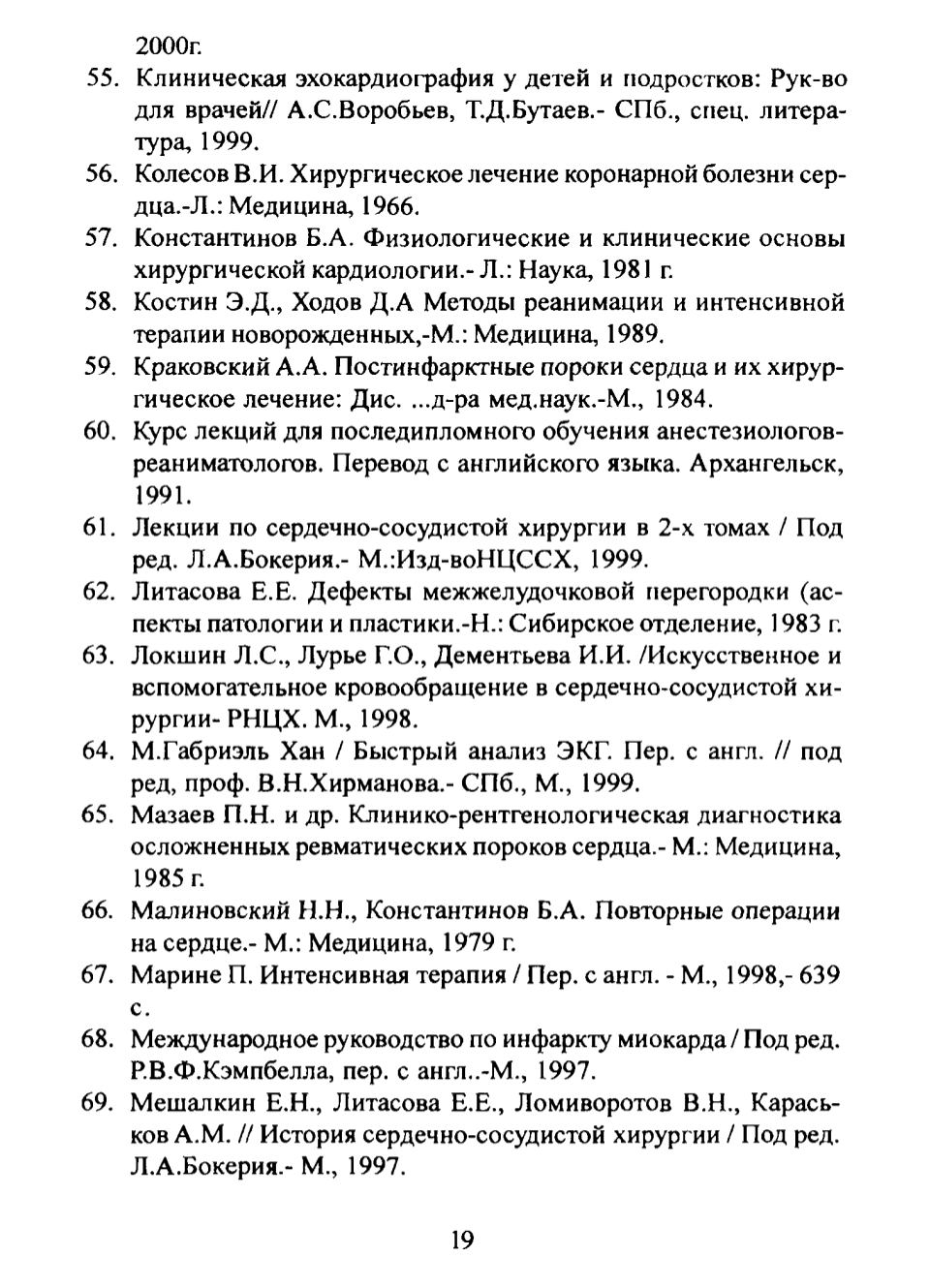 2000г.

55. Клиническая эхокардиография у детей и подростков: Рук-во для врачей// А.С.Воробьев, Т.Д.Бутаев.- СПб., спец. литература, 1999.

56. Колесов В.И. Хирургическое лечение коронарной болезни сердца.-Л.: Медицина, 1966.

57. Константинов Б.А. Физиологические и клинические основы хирургической кардиологии.- Л.: Наука, 1981 г.

58. Костин Э.Д., Ходов Д.А Методы реанимации и интенсивной терапии новорожденных,-М.: Медицина, 1989.

59. Краковский А.А. Постинфарктные пороки сердца и их хирургическое лечение: Дис. ...д-ра мед.наук.-М., 1984.

60. Курс лекций для последипломного обучения анестезиологов-реаниматологов. Перевод с английского языка. Архангельск, 1991.

61. Лекции по сердечно-сосудистой хирургии в 2-х томах / Под ред. Л.А.Бокерия.- М.:Изд-воНЦССХ, 1999.

62. Литасова Е.Е. Дефекты межжелудочковой перегородки (аспекты патологии и пластики.-Н.: Сибирское отделение, 1983 г.

63. Локшин Л.С., Лурье Г.О., Дементьева И.И. /Искусственное и вспомогательное кровообращение в сердечно-сосудистой хирургии- РНЦХ. М., 1998.

64. М.Габриэль Хан / Быстрый анализ ЭКГ. Пер. с англ. // под ред, проф. В.Н.Хирманова.- СПб., М., 1999.

65. Мазаев П.Н. и др. Клинико-рентгенологическая диагностика осложненных ревматических пороков сердца.- М.: Медицина, 1985 г.

66. Малиновский Н.Н., Константинов Б.А. Повторные операции на сердце.- М.: Медицина, 1979 г.

67. Марине П. Интенсивная терапия / Пер. с англ. - М., 1998,- 639 с.

68. Международное руководство по инфаркту миокарда / Под ред. Р.В.Ф.Кэмпбелла, пер. с англ..-М., 1997.

69. Мешалкин Е.Н., Литасова Е.Е., Ломиворотов В.Н., Караськов А.М. // История сердечно-сосудистой хирургии / Под ред. Л.А.Бокерия.- М., 1997.

19